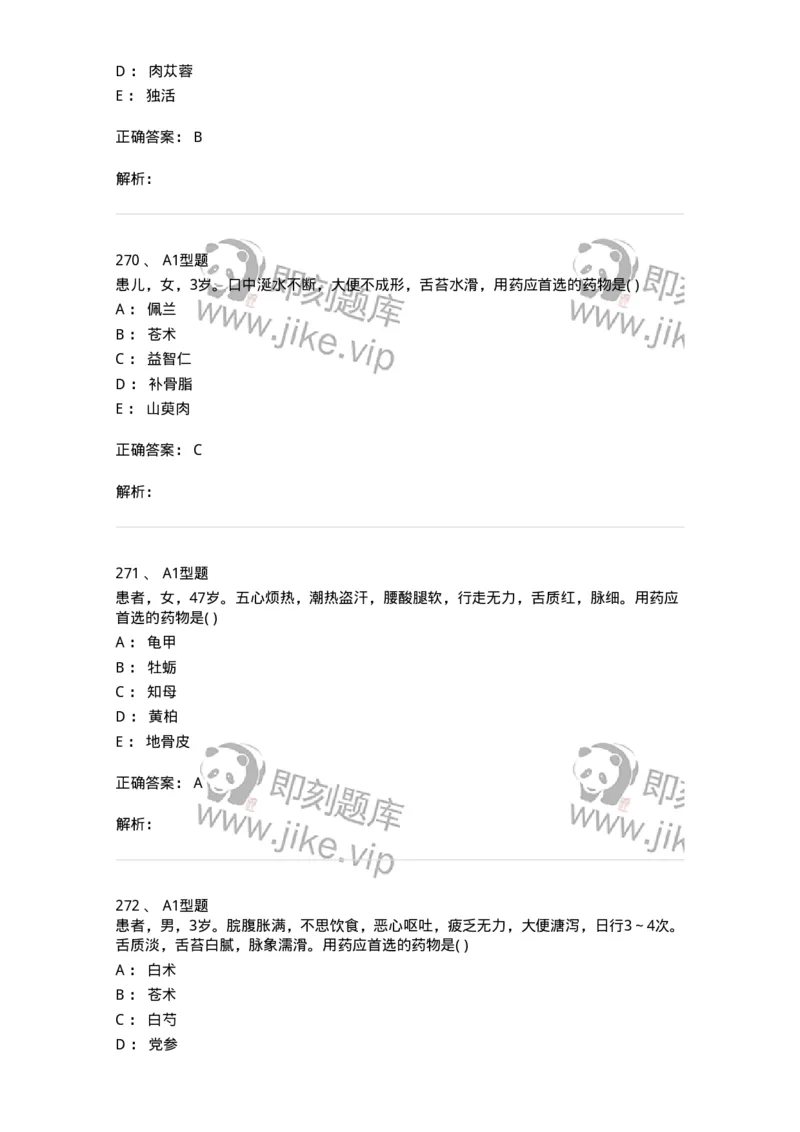 D： 肉苁蓉
E： 独活

正确答案： B

解析：

270 、 A1型题
患儿，女，3岁。口中涎水不断，大便不成形，舌苔水滑，用药应首选的药物是( )
A： 佩兰
B： 苍术
C： 益智仁
D： 补骨脂
E： 山萸肉

正确答案： C

解析：

271 、 A1型题
患者，女，47岁。五心烦热，潮热盗汗，腰酸腿软，行走无力，舌质红，脉细。用药应首选的药物是( )
A： 龟甲
B： 牡蛎
C： 知母
D： 黄柏
E： 地骨皮

正确答案： A

解析：

272 、 A1型题
患者，男，3岁。脘腹胀满，不思饮食，恶心呕吐，疲乏无力，大便溏泻，日行3～4次。舌质淡，舌苔白腻，脉象濡滑。用药应首选的药物是( )
A： 白术
B： 苍术
C： 白芍
D： 党参

即刻题库
www.jike.vip
即刻
www.jik
即刻题库
www.jike.vip
即刻
www.jik